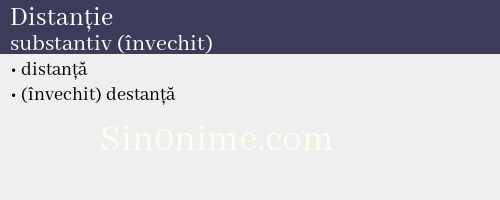 Distanție
substantiv (învechit)

• distanță
• (învechit) destanță

Sin0nime.com